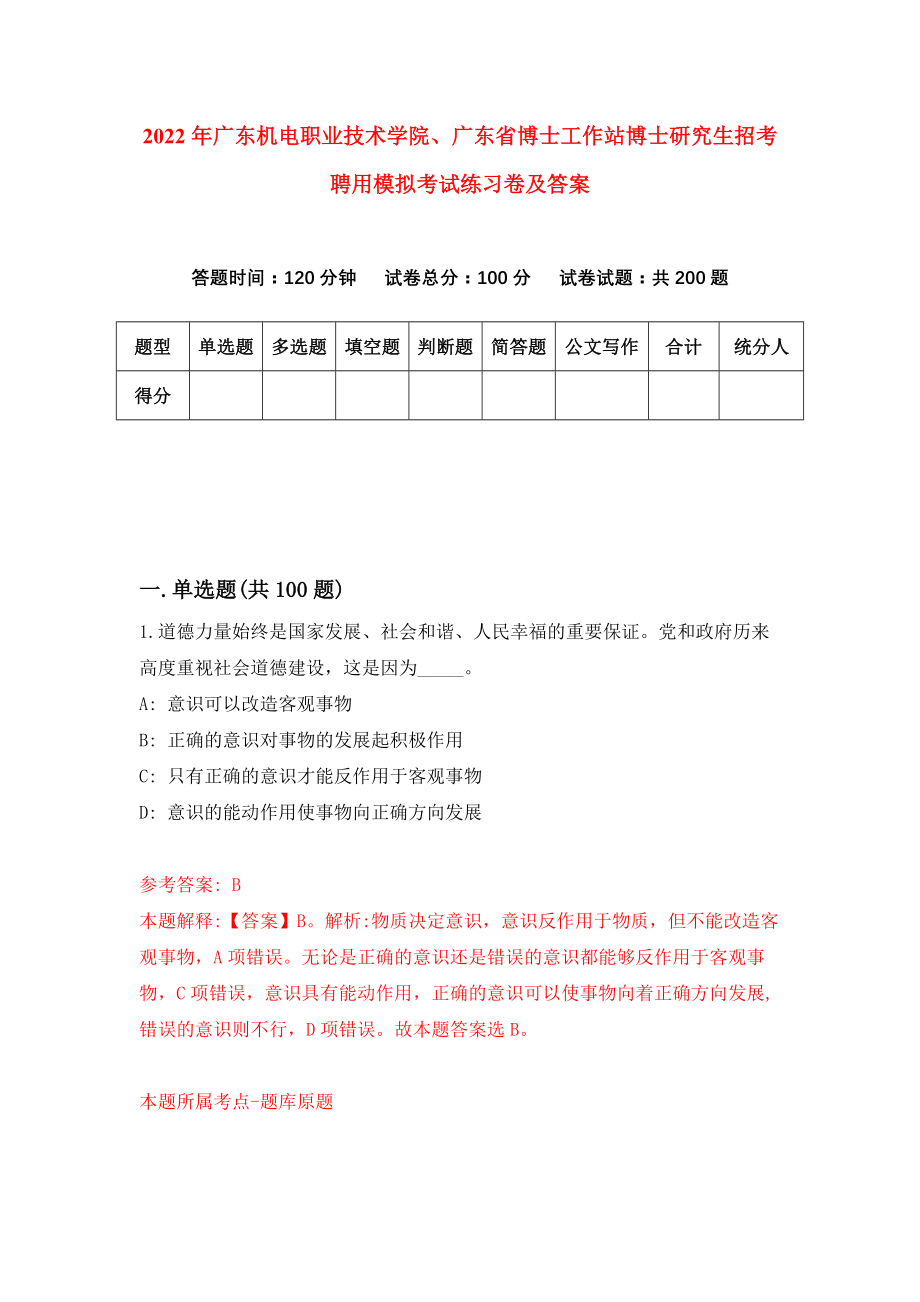 2022年广东机电职业技术学院、广东省博士工作站博士研究生招考聘用模拟考试练习卷及答案

答题时间：120分钟　试卷总分：100分　试卷试题：共200题

| 题型 | 单选题 | 多选题 | 填空题 | 判断题 | 简答题 | 公文写作 | 合计 | 统分人 |
|---|---|---|---|---|---|---|---|---|
| 得分 | | | | | | | | |

一.单选题(共100题)

1.道德力量始终是国家发展、社会和谐、人民幸福的重要保证。党和政府历来高度重视社会道德建设，这是因为_____。

A: 意识可以改造客观事物

B: 正确的意识对事物的发展起积极作用

C: 只有正确的意识才能反作用于客观事物

D: 意识的能动作用使事物向正确方向发展

参考答案: B

本题解释:【答案】B。解析:物质决定意识，意识反作用于物质，但不能改造客观事物，A项错误。无论是正确的意识还是错误的意识都能够反作用于客观事物，C项错误，意识具有能动作用，正确的意识可以使事物向着正确方向发展,错误的意识则不行，D项错误。故本题答案选B。

本题所属考点-题库原题